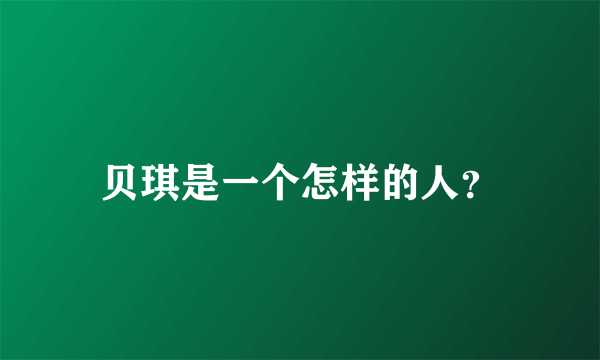 贝琪是一个怎样的人?